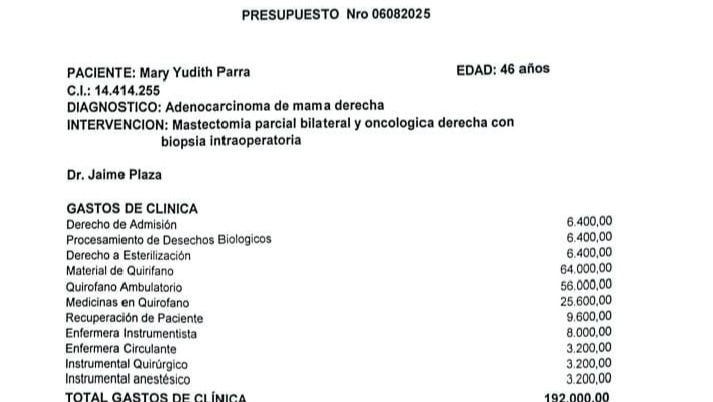 PRESUPUESTO Nro 06082025

PACIENTE: Mary Yudith Parra EDAD: 46 años
C.I.: 14.414.255
DIAGNOSTICO: Adenocarcinoma de mama derecha
INTERVENCION: Mastectomia parcial bilateral y oncologica derecha con biopsia intraoperatoria

Dr. Jaime Plaza

GASTOS DE CLINICA

| | |
|---|---|
| Derecho de Admisión | 6.400,00 |
| Procesamiento de Desechos Biologicos | 6.400,00 |
| Derecho a Esterilización | 6.400,00 |
| Material de Quirifano | 64.000,00 |
| Quirofano Ambulatorio | 56.000,00 |
| Medicinas en Quirofano | 25.600,00 |
| Recuperación de Paciente | 9.600,00 |
| Enfermera Instrumentista | 8.000,00 |
| Enfermera Circulante | 3.200,00 |
| Instrumental Quirúrgico | 3.200,00 |
| Instrumental anestésico | 3.200,00 |
| TOTAL GASTOS DE CLÍNICA | 192.000,00 |